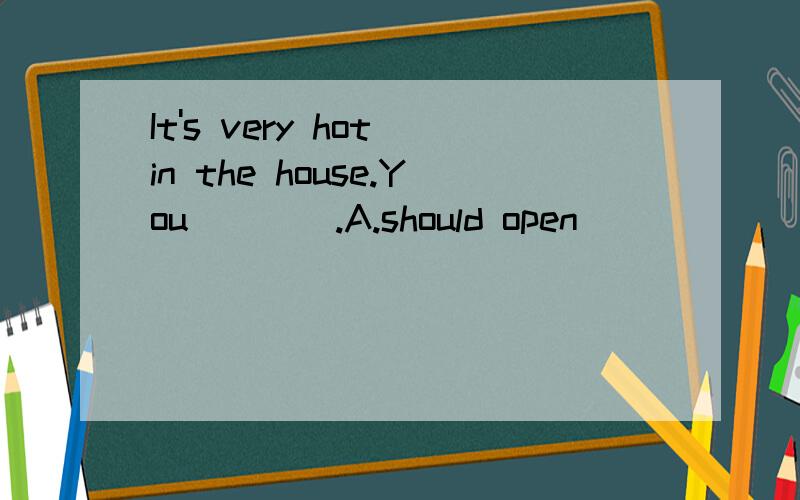 It's very hot in the house.You ____.A.should open